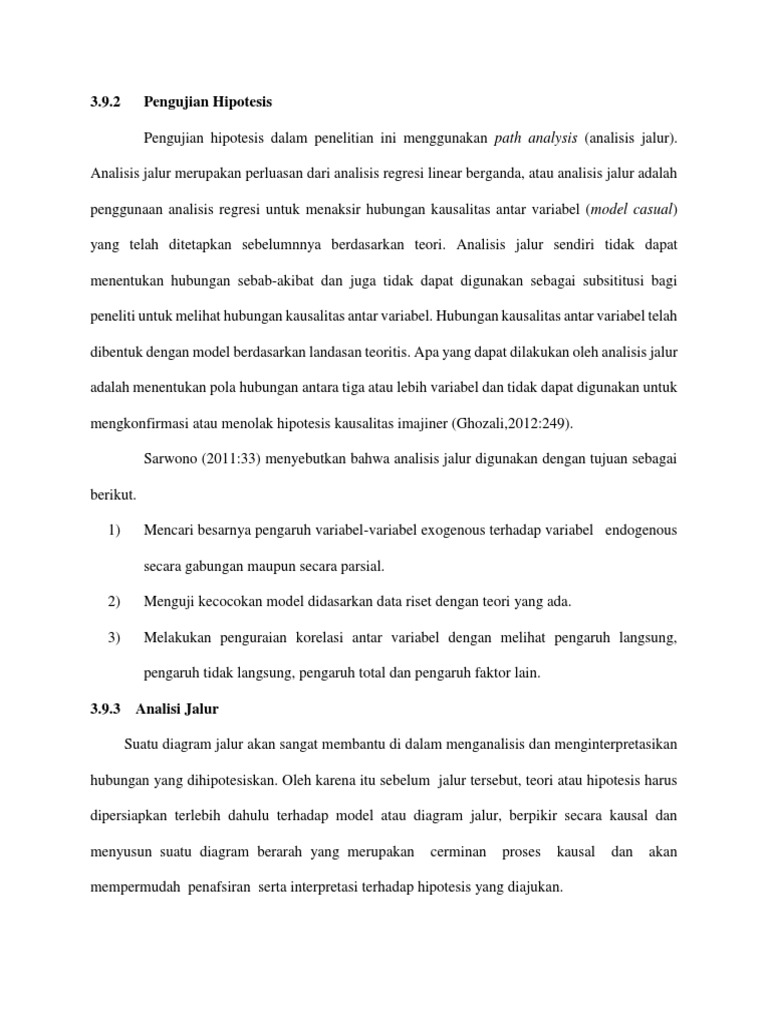 3.9.2 Pengujian Hipotesis

Pengujian hipotesis dalam penelitian ini menggunakan path analysis (analisis jalur). Analisis jalur merupakan perluasan dari analisis regresi linear berganda, atau analisis jalur adalah penggunaan analisis regresi untuk menaksir hubungan kausalitas antar variabel (model casual) yang telah ditetapkan sebelumnnya berdasarkan teori. Analisis jalur sendiri tidak dapat menentukan hubungan sebab-akibat dan juga tidak dapat digunakan sebagai subsititusi bagi peneliti untuk melihat hubungan kausalitas antar variabel. Hubungan kausalitas antar variabel telah dibentuk dengan model berdasarkan landasan teoritis. Apa yang dapat dilakukan oleh analisis jalur adalah menentukan pola hubungan antara tiga atau lebih variabel dan tidak dapat digunakan untuk mengkonfirmasi atau menolak hipotesis kausalitas imajiner (Ghozali,2012:249).

Sarwono (2011:33) menyebutkan bahwa analisis jalur digunakan dengan tujuan sebagai berikut.

1) Mencari besarnya pengaruh variabel-variabel exogenous terhadap variabel endogenous secara gabungan maupun secara parsial.

2) Menguji kecocokan model didasarkan data riset dengan teori yang ada.

3) Melakukan penguraian korelasi antar variabel dengan melihat pengaruh langsung, pengaruh tidak langsung, pengaruh total dan pengaruh faktor lain.

3.9.3 Analisi Jalur

Suatu diagram jalur akan sangat membantu di dalam menganalisis dan menginterpretasikan hubungan yang dihipotesiskan. Oleh karena itu sebelum jalur tersebut, teori atau hipotesis harus dipersiapkan terlebih dahulu terhadap model atau diagram jalur, berpikir secara kausal dan menyusun suatu diagram berarah yang merupakan cerminan proses kausal dan akan mempermudah penafsiran serta interpretasi terhadap hipotesis yang diajukan.